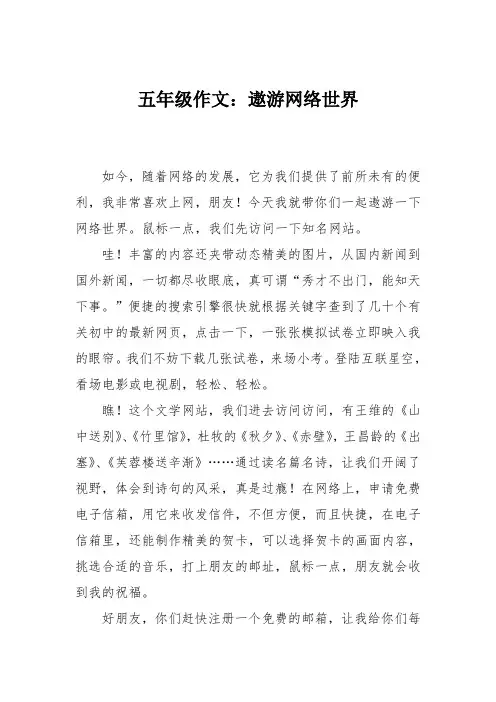 五年级作文：遨游网络世界

如今，随着网络的发展，它为我们提供了前所未有的便利，我非常喜欢上网，朋友！今天我就带你们一起遨游一下网络世界。鼠标一点，我们先访问一下知名网站。

哇！丰富的内容还夹带动态精美的图片，从国内新闻到国外新闻，一切都尽收眼底，真可谓“秀才不出门，能知天下事。”便捷的搜索引擎很快就根据关键字查到了几十个有关初中的最新网页，点击一下，一张张模拟试卷立即映入我的眼帘。我们不妨下载几张试卷，来场小考。登陆互联星空，看场电影或电视剧，轻松、轻松。

瞧！这个文学网站，我们进去访问访问，有王维的《山中送别》、《竹里馆》，杜牧的《秋夕》、《赤壁》，王昌龄的《出塞》、《芙蓉楼送辛渐》……通过读名篇名诗，让我们开阔了视野，体会到诗句的风采，真是过瘾！在网络上，申请免费电子信箱，用它来收发信件，不但方便，而且快捷，在电子信箱里，还能制作精美的贺卡，可以选择贺卡的画面内容，挑选合适的音乐，打上朋友的邮址，鼠标一点，朋友就会收到我的祝福。

好朋友，你们赶快注册一个免费的邮箱，让我给你们每